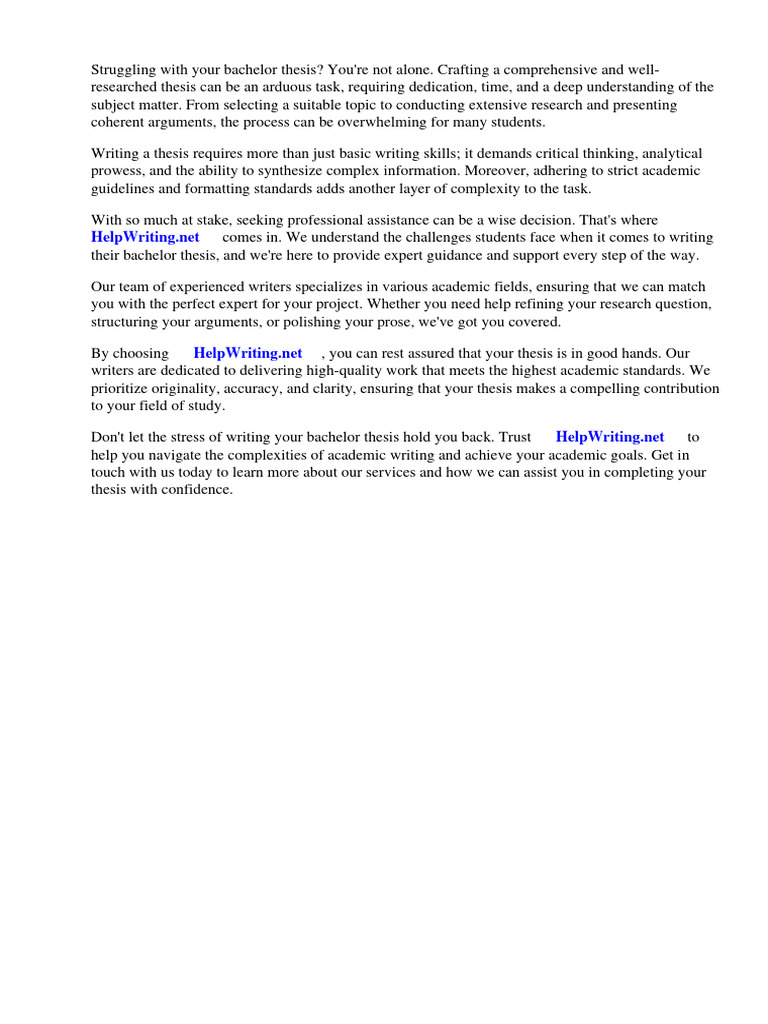 Struggling with your bachelor thesis? You're not alone. Crafting a comprehensive and well-researched thesis can be an arduous task, requiring dedication, time, and a deep understanding of the subject matter. From selecting a suitable topic to conducting extensive research and presenting coherent arguments, the process can be overwhelming for many students.

Writing a thesis requires more than just basic writing skills; it demands critical thinking, analytical prowess, and the ability to synthesize complex information. Moreover, adhering to strict academic guidelines and formatting standards adds another layer of complexity to the task.

With so much at stake, seeking professional assistance can be a wise decision. That's where HelpWriting.net comes in. We understand the challenges students face when it comes to writing their bachelor thesis, and we're here to provide expert guidance and support every step of the way.

Our team of experienced writers specializes in various academic fields, ensuring that we can match you with the perfect expert for your project. Whether you need help refining your research question, structuring your arguments, or polishing your prose, we've got you covered.

By choosing HelpWriting.net , you can rest assured that your thesis is in good hands. Our writers are dedicated to delivering high-quality work that meets the highest academic standards. We prioritize originality, accuracy, and clarity, ensuring that your thesis makes a compelling contribution to your field of study.

Don't let the stress of writing your bachelor thesis hold you back. Trust HelpWriting.net to help you navigate the complexities of academic writing and achieve your academic goals. Get in touch with us today to learn more about our services and how we can assist you in completing your thesis with confidence.